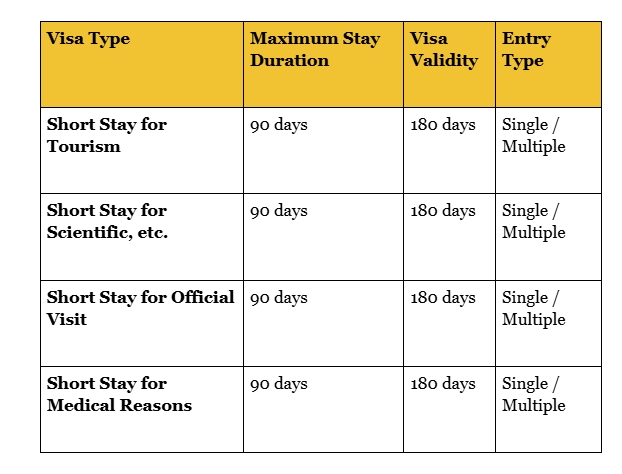 | Visa Type | Maximum Stay Duration | Visa Validity | Entry Type |
|---|---|---|---|
| Short Stay for Tourism | 90 days | 180 days | Single / Multiple |
| Short Stay for Scientific, etc. | 90 days | 180 days | Single / Multiple |
| Short Stay for Official Visit | 90 days | 180 days | Single / Multiple |
| Short Stay for Medical Reasons | 90 days | 180 days | Single / Multiple |